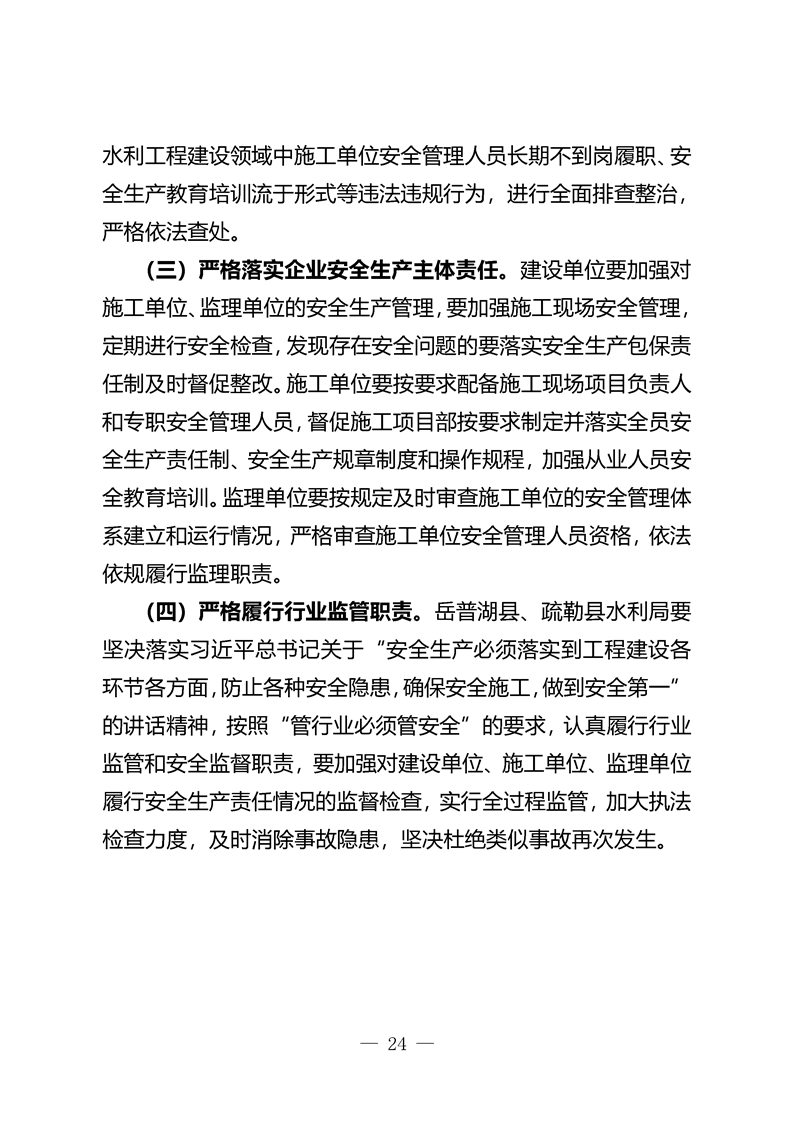 水利工程建设领域中施工单位安全管理人员长期不到岗履职、安全生产教育培训流于形式等违法违规行为，进行全面排查整治，严格依法查处。

（三）严格落实企业安全生产主体责任。建设单位要加强对施工单位、监理单位的安全生产管理，要加强施工现场安全管理，定期进行安全检查，发现存在安全问题的要落实安全生产包保责任制及时督促整改。施工单位要按要求配备施工现场项目负责人和专职安全管理人员，督促施工项目部按要求制定并落实全员安全生产责任制、安全生产规章制度和操作规程，加强从业人员安全教育培训。监理单位要按规定及时审查施工单位的安全管理体系建立和运行情况，严格审查施工单位安全管理人员资格，依法依规履行监理职责。

（四）严格履行行业监管职责。岳普湖县、疏勒县水利局要坚决落实习近平总书记关于“安全生产必须落实到工程建设各环节各方面，防止各种安全隐患，确保安全施工，做到安全第一”的讲话精神，按照“管行业必须管安全”的要求，认真履行行业监管和安全监督职责，要加强对建设单位、施工单位、监理单位履行安全生产责任情况的监督检查，实行全过程监管，加大执法检查力度，及时消除事故隐患，坚决杜绝类似事故再次发生。

— 24 —